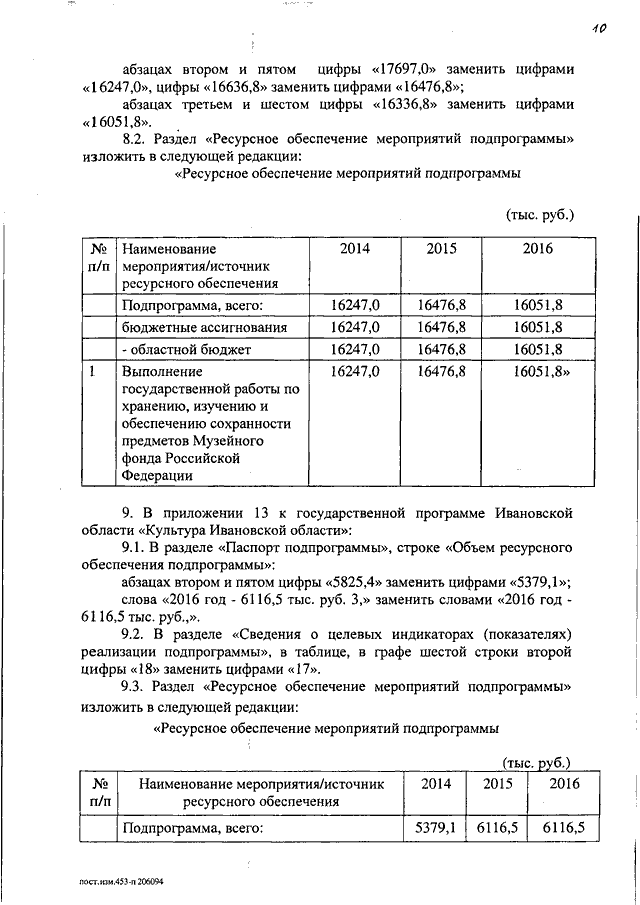 10

абзацах втором и пятом цифры «17697,0» заменить цифрами «16247,0», цифры «16636,8» заменить цифрами «16476,8»;

абзацах третьем и шестом цифры «16336,8» заменить цифрами «16051,8».

8.2. Раздел «Ресурсное обеспечение мероприятий подпрограммы» изложить в следующей редакции:

«Ресурсное обеспечение мероприятий подпрограммы

(тыс. руб.)

| № п/п | Наименование мероприятия/источник ресурсного обеспечения | 2014 | 2015 | 2016 |
|---|---|---|---|---|
| | Подпрограмма, всего: | 16247,0 | 16476,8 | 16051,8 |
| | бюджетные ассигнования | 16247,0 | 16476,8 | 16051,8 |
| | - областной бюджет | 16247,0 | 16476,8 | 16051,8 |
| 1 | Выполнение государственной работы по хранению, изучению и обеспечению сохранности предметов Музейного фонда Российской Федерации | 16247,0 | 16476,8 | 16051,8» |

9. В приложении 13 к государственной программе Ивановской области «Культура Ивановской области»:

9.1. В разделе «Паспорт подпрограммы», строке «Объем ресурсного обеспечения подпрограммы»:

абзацах втором и пятом цифры «5825,4» заменить цифрами «5379,1»;

слова «2016 год - 6116,5 тыс. руб. 3,» заменить словами «2016 год - 6116,5 тыс. руб.,».

9.2. В разделе «Сведения о целевых индикаторах (показателях) реализации подпрограммы», в таблице, в графе шестой строки второй цифры «18» заменить цифрами «17».

9.3. Раздел «Ресурсное обеспечение мероприятий подпрограммы» изложить в следующей редакции:

«Ресурсное обеспечение мероприятий подпрограммы

(тыс. руб.)

| № п/п | Наименование мероприятия/источник ресурсного обеспечения | 2014 | 2015 | 2016 |
|---|---|---|---|---|
| | Подпрограмма, всего: | 5379,1 | 6116,5 | 6116,5 |

пост.изм.453-п 206094